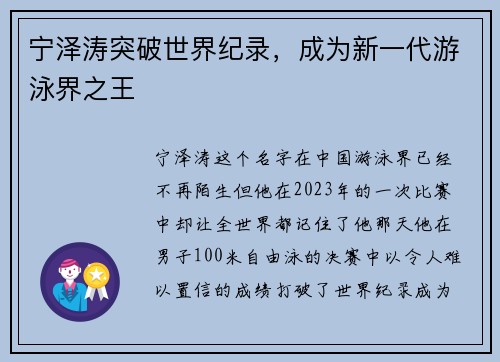 宁泽涛突破世界纪录，成为新一代游泳界之王

宁泽涛这个名字在中国游泳界已经不再陌生但他在2023年的一次比赛中却让全世界都记住了他那天他在男子100米自由泳的决赛中以令人难以置信的成绩打破了世界纪录成为